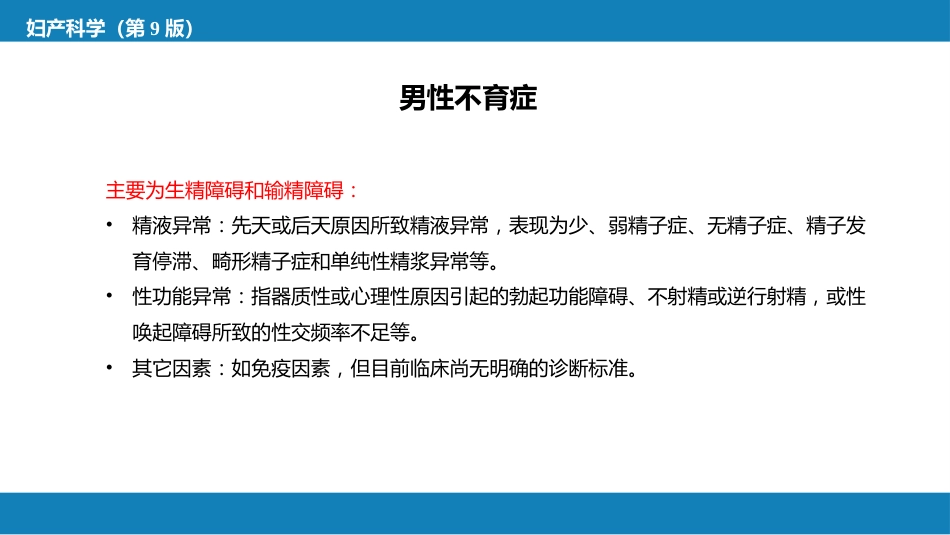 妇产科学（第 9 版）

男性不育症

主要为生精障碍和输精障碍：

• 精液异常：先天或后天原因所致精液异常，表现为少、弱精子症、无精子症、精子发育停滞、畸形精子症和单纯性精浆异常等。

• 性功能异常：指器质性或心理性原因引起的勃起功能障碍、不射精或逆行射精，或性唤起障碍所致的性交频率不足等。

• 其它因素：如免疫因素，但目前临床尚无明确的诊断标准。